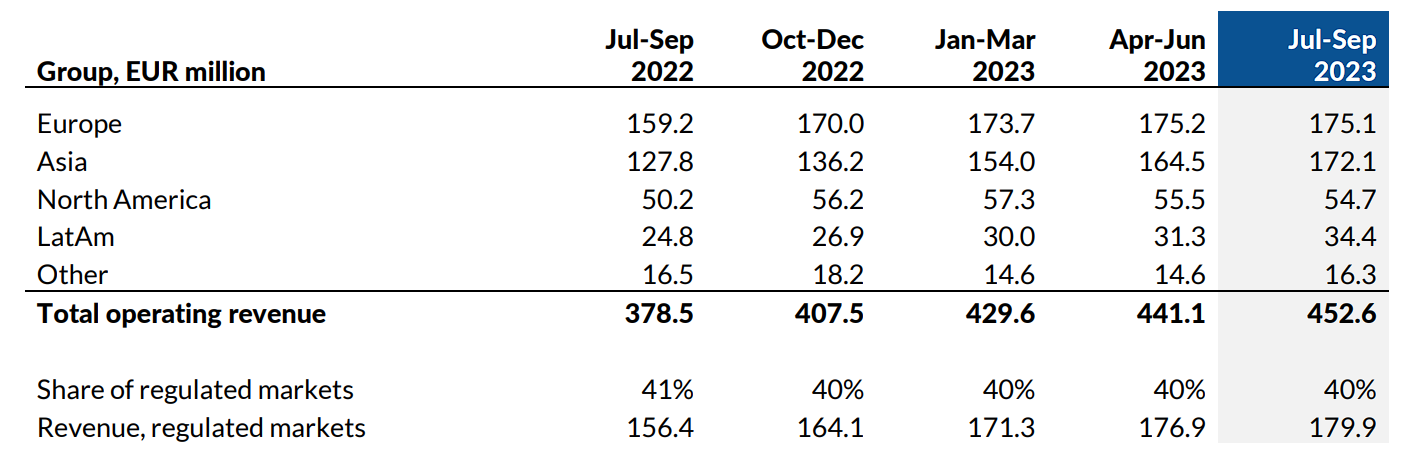 | Group, EUR million | Jul-Sep 2022 | Oct-Dec 2022 | Jan-Mar 2023 | Apr-Jun 2023 | Jul-Sep 2023 |
|---|---|---|---|---|---|
| Europe | 159.2 | 170.0 | 173.7 | 175.2 | 175.1 |
| Asia | 127.8 | 136.2 | 154.0 | 164.5 | 172.1 |
| North America | 50.2 | 56.2 | 57.3 | 55.5 | 54.7 |
| LatAm | 24.8 | 26.9 | 30.0 | 31.3 | 34.4 |
| Other | 16.5 | 18.2 | 14.6 | 14.6 | 16.3 |
| Total operating revenue | 378.5 | 407.5 | 429.6 | 441.1 | 452.6 |
| Share of regulated markets | 41% | 40% | 40% | 40% | 40% |
| Revenue, regulated markets | 156.4 | 164.1 | 171.3 | 176.9 | 179.9 |